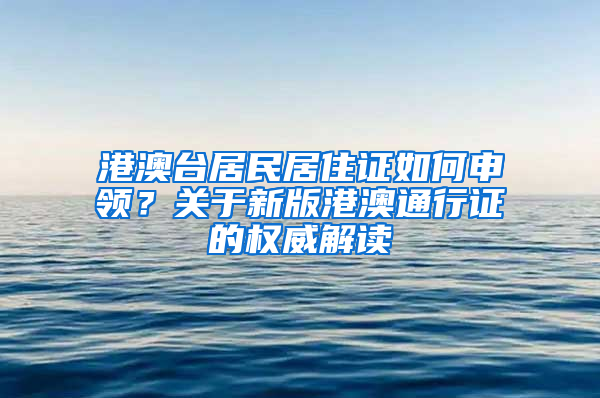 港澳台居民居住证如何申领？关于新版港澳通行证的权威解读